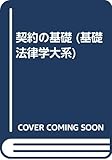 契約の基礎 (基礎法律学大系)

COVER COMING SOON